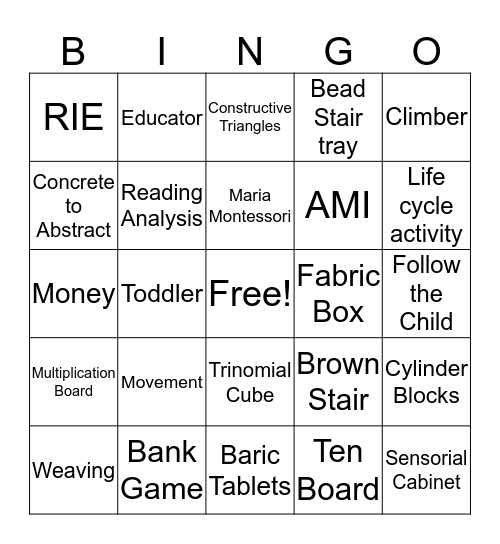 | B | I | N | G | O |
|---|---|---|---|---|
| RIE | Educator | Constructive Triangles | Bead Stair tray | Climber |
| Concrete to Abstract | Reading Analysis | Maria Montessori | AMI | Life cycle activity |
| Money | Toddler | Free! | Fabric Box | Follow the Child |
| Multiplication Board | Movement | Trinomial Cube | Brown Stair | Cylinder Blocks |
| Weaving | Bank Game | Baric Tablets | Ten Board | Sensorial Cabinet |